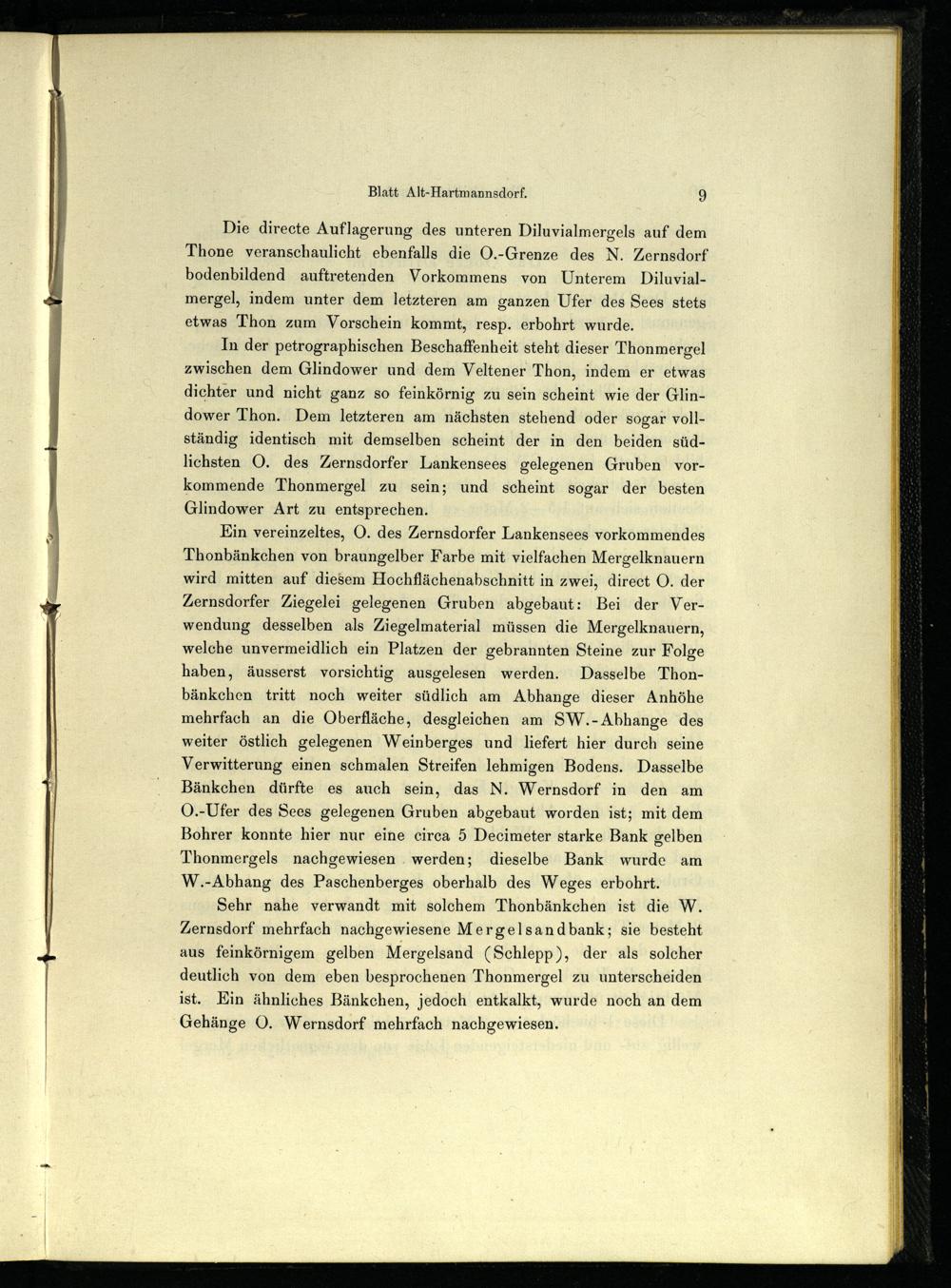 Blatt Alt-Hartmannsdorf. 9

Die directe Auflagerung des unteren Diluvialmergels auf dem Thone veranschaulicht ebenfalls die O.-Grenze des N. Zernsdorf bodenbildend auftretenden Vorkommens von Unterem Diluvialmergel, indem unter dem letzteren am ganzen Ufer des Sees stets etwas Thon zum Vorschein kommt, resp. erbohrt wurde.

In der petrographischen Beschaffenheit steht dieser Thonmergel zwischen dem Glindower und dem Veltener Thon, indem er etwas dichter und nicht ganz so feinkörnig zu sein scheint wie der Glindower Thon. Dem letzteren am nächsten stehend oder sogar vollständig identisch mit demselben scheint der in den beiden südlichsten O. des Zernsdorfer Lankensees gelegenen Gruben vorkommende Thonmergel zu sein; und scheint sogar der besten Glindower Art zu entsprechen.

Ein vereinzeltes, O. des Zernsdorfer Lankensees vorkommendes Thonbänkchen von braungelber Farbe mit vielfachen Mergelknauern wird mitten auf diesem Hochflächenabschnitt in zwei, direct O. der Zernsdorfer Ziegelei gelegenen Gruben abgebaut: Bei der Verwendung desselben als Ziegelmaterial müssen die Mergelknauern, welche unvermeidlich ein Platzen der gebrannten Steine zur Folge haben, äusserst vorsichtig ausgelesen werden. Dasselbe Thonbänkchen tritt noch weiter südlich am Abhange dieser Anhöhe mehrfach an die Oberfläche, desgleichen am SW.-Abhange des weiter östlich gelegenen Weinberges und liefert hier durch seine Verwitterung einen schmalen Streifen lehmigen Bodens. Dasselbe Bänkchen dürfte es auch sein, das N. Wernsdorf in den am O.-Ufer des Sees gelegenen Gruben abgebaut worden ist; mit dem Bohrer konnte hier nur eine circa 5 Decimeter starke Bank gelben Thonmergels nachgewiesen werden; dieselbe Bank wurde am W.-Abhang des Paschenberges oberhalb des Weges erbohrt.

Sehr nahe verwandt mit solchem Thonbänkchen ist die W. Zernsdorf mehrfach nachgewiesene Mergelsandbank; sie besteht aus feinkörnigem gelben Mergelsand (Schlepp), der als solcher deutlich von dem eben besprochenen Thonmergel zu unterscheiden ist. Ein ähnliches Bänkchen, jedoch entkalkt, wurde noch an dem Gehänge O. Wernsdorf mehrfach nachgewiesen.